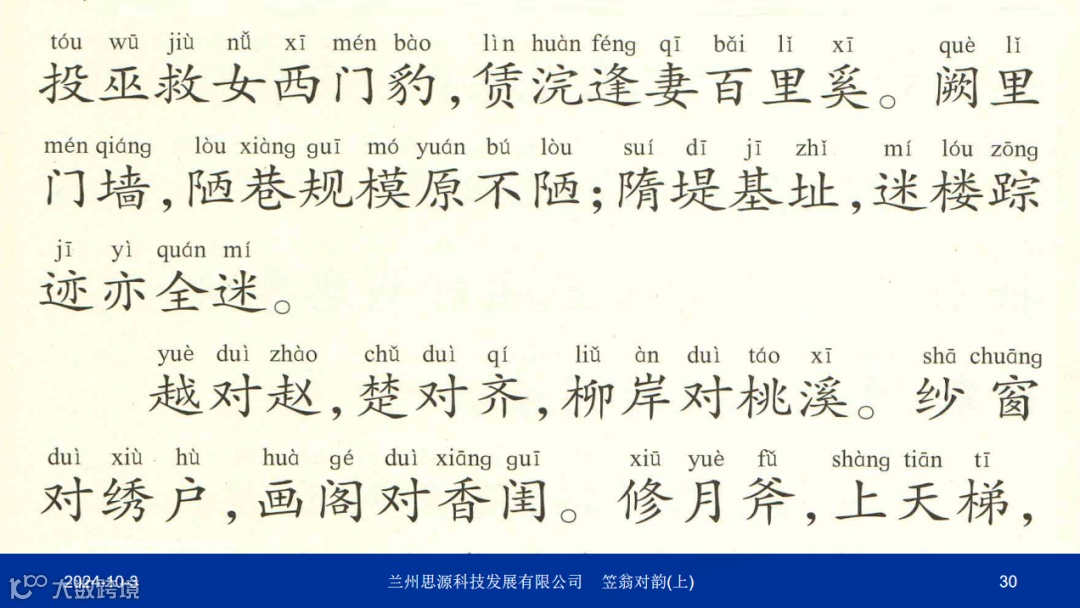 tóu wū jiù nǚ xī mén bào lìn huàn féng qī bǎi lǐ xī què lǐ
投巫救女西门豹，赁浣逢妻百里奚。阙里

mén qiáng lòu xiàng guī mó yuán bú lòu suí dī jī zhǐ mí lóu zōng
门墙，陋巷规模原不陋；隋堤基址，迷楼踪

jī yì quán mí
迹亦全迷。

yuè duì zhào chǔ duì qí liǔ àn duì táo xī shā chuāng
越对赵，楚对齐，柳岸对桃溪。纱窗

duì xiù hù huà gé duì xiāng guī xiū yuè fǔ shàng tiān tī
对绣户，画阁对香闺。修月斧，上天梯，

2024-10-3 兰州思源科技发展有限公司 笠翁对韵(上) 30

大数跨境